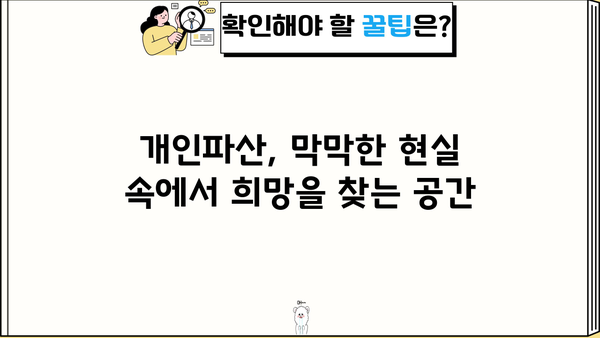 확인해야 할 꿀팁은?

개인파산, 막막한 현실 속에서 희망을 찾는 공간